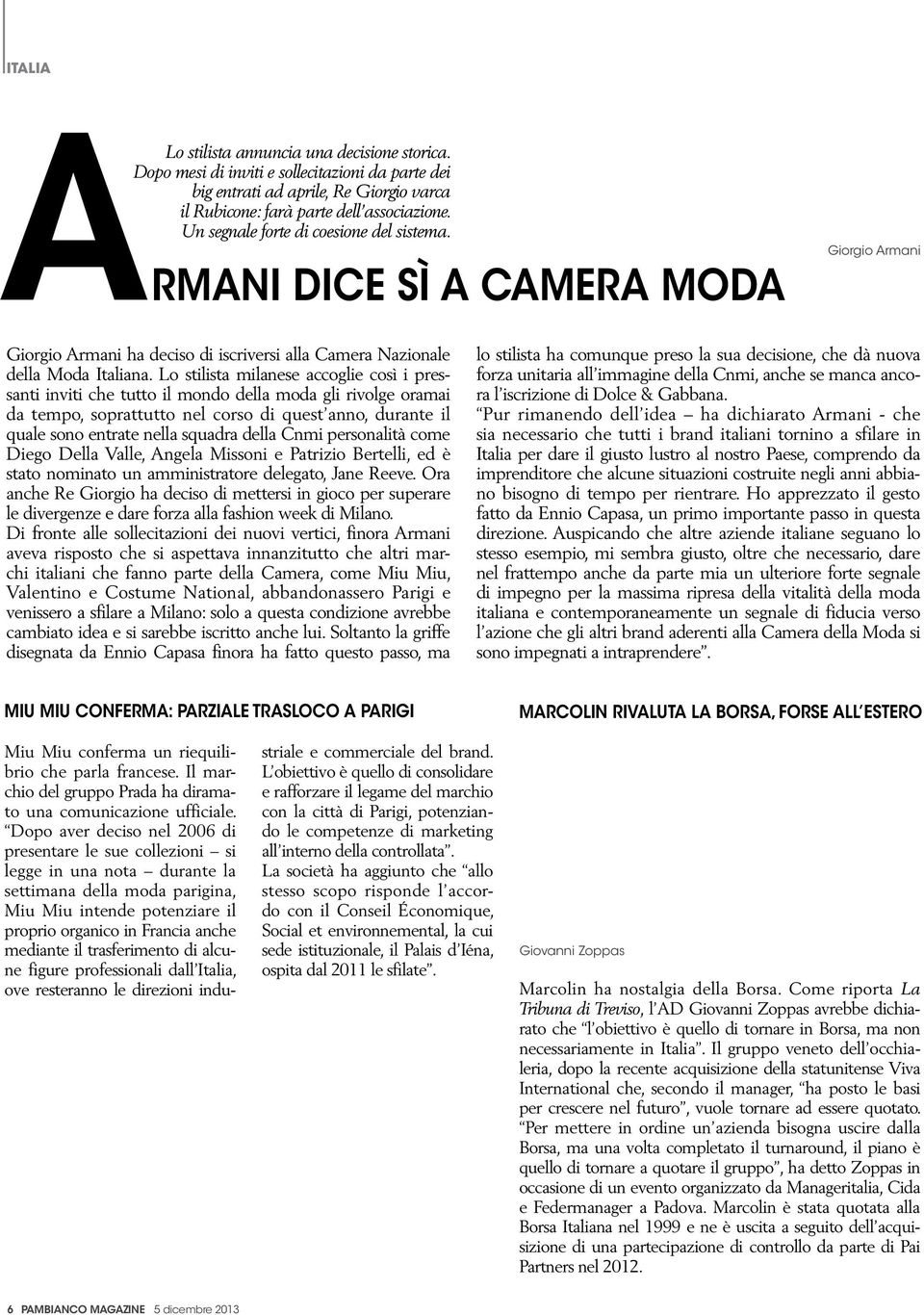 ITALIA

Lo stilista annuncia una decisione storica. Dopo mesi di inviti e sollecitazioni da parte dei big entrati ad aprile, Re Giorgio varca il Rubicone: farà parte dell'associazione. Un segnale forte di coesione del sistema.

ARMANI DICE SÌ A CAMERA MODA

Giorgio Armani

Giorgio Armani ha deciso di iscriversi alla Camera Nazionale della Moda Italiana. Lo stilista milanese accoglie così i pressanti inviti che tutto il mondo della moda gli rivolge oramai da tempo, soprattutto nel corso di quest'anno, durante il quale sono entrate nella squadra della Cnmi personalità come Diego Della Valle, Angela Missoni e Patrizio Bertelli, ed è stato nominato un amministratore delegato, Jane Reeve. Ora anche Re Giorgio ha deciso di mettersi in gioco per superare le divergenze e dare forza alla fashion week di Milano.
Di fronte alle sollecitazioni dei nuovi vertici, finora Armani aveva risposto che si aspettava innanzitutto che altri marchi italiani che fanno parte della Camera, come Miu Miu, Valentino e Costume National, abbandonassero Parigi e venissero a sfilare a Milano: solo a questa condizione avrebbe cambiato idea e si sarebbe iscritto anche lui. Soltanto la griffe disegnata da Ennio Capasa finora ha fatto questo passo, ma lo stilista ha comunque preso la sua decisione, che dà nuova forza unitaria all'immagine della Cnmi, anche se manca ancora l'iscrizione di Dolce & Gabbana.
"Pur rimanendo dell'idea – ha dichiarato Armani - che sia necessario che tutti i brand italiani tornino a sfilare in Italia per dare il giusto lustro al nostro Paese, comprendo da imprenditore che alcune situazioni costruite negli anni abbiano bisogno di tempo per rientrare. Ho apprezzato il gesto fatto da Ennio Capasa, un primo importante passo in questa direzione. Auspicando che altre aziende italiane seguano lo stesso esempio, mi sembra giusto, oltre che necessario, dare nel frattempo anche da parte mia un ulteriore forte segnale di impegno per la massima ripresa della vitalità della moda italiana e contemporaneamente un segnale di fiducia verso l'azione che gli altri brand aderenti alla Camera della Moda si sono impegnati a intraprendere".

MIU MIU CONFERMA: PARZIALE TRASLOCO A PARIGI

Miu Miu conferma un riequilibrio che parla francese. Il marchio del gruppo Prada ha diramato una comunicazione ufficiale. "Dopo aver deciso nel 2006 di presentare le sue collezioni – si legge in una nota – durante la settimana della moda parigina, Miu Miu intende potenziare il proprio organico in Francia anche mediante il trasferimento di alcune figure professionali dall'Italia, ove resteranno le direzioni industriale e commerciale del brand. L'obiettivo è quello di consolidare e rafforzare il legame del marchio con la città di Parigi, potenziando le competenze di marketing all'interno della controllata".
La società ha aggiunto che "allo stesso scopo risponde l'accordo con il Conseil Économique, Social et environnemental, la cui sede istituzionale, il Palais d'Iéna, ospita dal 2011 le sfilate".

MARCOLIN RIVALUTA LA BORSA, FORSE ALL'ESTERO

Giovanni Zoppas

Marcolin ha nostalgia della Borsa. Come riporta La Tribuna di Treviso, l'AD Giovanni Zoppas avrebbe dichiarato che "l'obiettivo è quello di tornare in Borsa, ma non necessariamente in Italia". Il gruppo veneto dell'occhialeria, dopo la recente acquisizione della statunitense Viva International che, secondo il manager, "ha posto le basi per crescere nel futuro", vuole tornare ad essere quotato. "Per mettere in ordine un'azienda bisogna uscire dalla Borsa, ma una volta completato il turnaround, il piano è quello di tornare a quotare il gruppo", ha detto Zoppas in occasione di un evento organizzato da Manageritalia, Cida e Federmanager a Padova. Marcolin è stata quotata alla Borsa Italiana nel 1999 e ne è uscita a seguito dell'acquisizione di una partecipazione di controllo da parte di Pai Partners nel 2012.

6 PAMBIANCO MAGAZINE 5 dicembre 2013